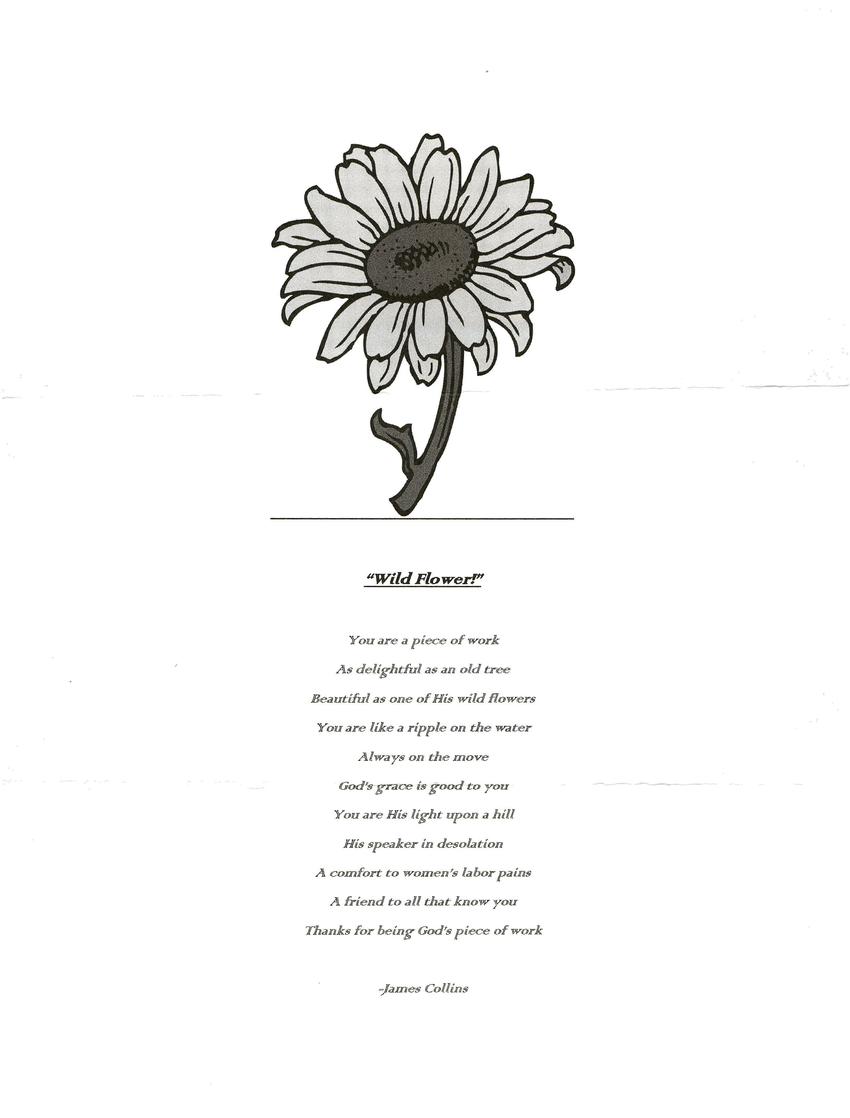 "Wild Flower!"

You are a piece of work
As delightful as an old tree
Beautiful as one of His wild flowers
You are like a ripple on the water
Always on the move
God's grace is good to you
You are His light upon a hill
His speaker in desolation
A comfort to women's labor pains
A friend to all that know you
Thanks for being God's piece of work

-James Collins